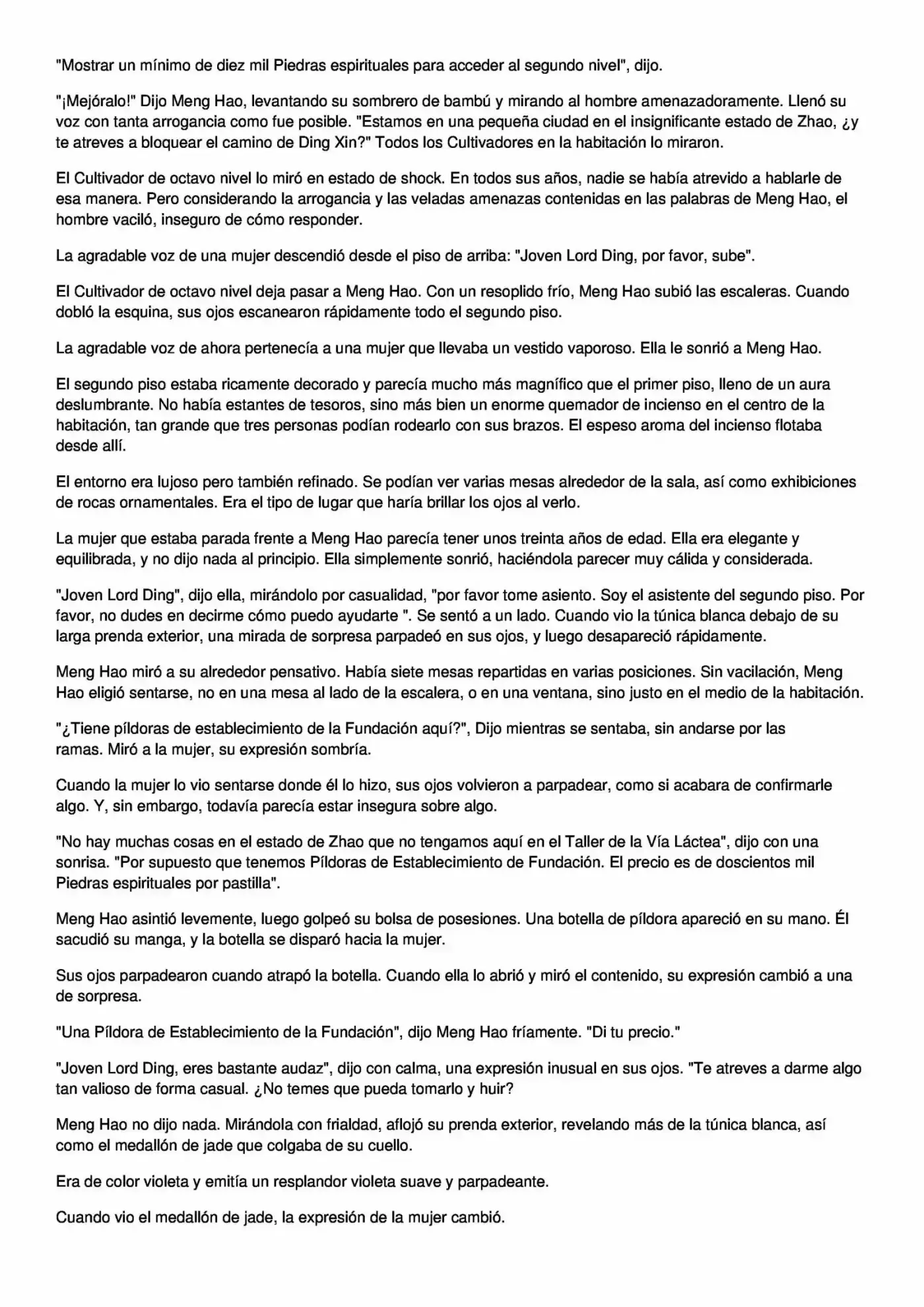 "Mostrar un mínimo de diez mil Piedras espirituales para acceder al segundo nivel", dijo.

"¡Mejóralo!" Dijo Meng Hao, levantando su sombrero de bambú y mirando al hombre amenazadoramente. Llenó su voz con tanta arrogancia como fue posible. "Estamos en una pequeña ciudad en el insignificante estado de Zhao, ¿y te atreves a bloquear el camino de Ding Xin?" Todos los Cultivadores en la habitación lo miraron.

El Cultivador de octavo nivel lo miró en estado de shock. En todos sus años, nadie se había atrevido a hablarle de esa manera. Pero considerando la arrogancia y las veladas amenazas contenidas en las palabras de Meng Hao, el hombre vaciló, inseguro de cómo responder.

La agradable voz de una mujer descendió desde el piso de arriba: "Joven Lord Ding, por favor, sube".

El Cultivador de octavo nivel deja pasar a Meng Hao. Con un resoplido frío, Meng Hao subió las escaleras. Cuando dobló la esquina, sus ojos escanearon rápidamente todo el segundo piso.

La agradable voz de ahora pertenecía a una mujer que llevaba un vestido vaporoso. Ella le sonrió a Meng Hao.

El segundo piso estaba ricamente decorado y parecía mucho más magnífico que el primer piso, lleno de un aura deslumbrante. No había estantes de tesoros, sino más bien un enorme quemador de incienso en el centro de la habitación, tan grande que tres personas podían rodearlo con sus brazos. El espeso aroma del incienso flotaba desde allí.

El entorno era lujoso pero también refinado. Se podían ver varias mesas alrededor de la sala, así como exhibiciones de rocas ornamentales. Era el tipo de lugar que haría brillar los ojos al verlo.

La mujer que estaba parada frente a Meng Hao parecía tener unos treinta años de edad. Ella era elegante y equilibrada, y no dijo nada al principio. Ella simplemente sonrió, haciéndola parecer muy cálida y considerada.

"Joven Lord Ding", dijo ella, mirándolo por casualidad, "por favor tome asiento. Soy el asistente del segundo piso. Por favor, no dudes en decirme cómo puedo ayudarte ". Se sentó a un lado. Cuando vio la túnica blanca debajo de su larga prenda exterior, una mirada de sorpresa parpadeó en sus ojos, y luego desapareció rápidamente.

Meng Hao miró a su alrededor pensativo. Había siete mesas repartidas en varias posiciones. Sin vacilación, Meng Hao eligió sentarse, no en una mesa al lado de la escalera, o en una ventana, sino justo en el medio de la habitación.

"¿Tiene píldoras de establecimiento de la Fundación aquí?", Dijo mientras se sentaba, sin andarse por las ramas. Miró a la mujer, su expresión sombría.

Cuando la mujer lo vio sentarse donde él lo hizo, sus ojos volvieron a parpadear, como si acabara de confirmarle algo. Y, sin embargo, todavía parecía estar insegura sobre algo.

"No hay muchas cosas en el estado de Zhao que no tengamos aquí en el Taller de la Vía Láctea", dijo con una sonrisa. "Por supuesto que tenemos Píldoras de Establecimiento de Fundación. El precio es de doscientos mil Piedras espirituales por pastilla".

Meng Hao asintió levemente, luego golpeó su bolsa de posesiones. Una botella de píldora apareció en su mano. Él sacudió su manga, y la botella se disparó hacia la mujer.

Sus ojos parpadearon cuando atrapó la botella. Cuando ella lo abrió y miró el contenido, su expresión cambió a una de sorpresa.

"Una Píldora de Establecimiento de la Fundación", dijo Meng Hao fríamente. "Di tu precio."

"Joven Lord Ding, eres bastante audaz", dijo con calma, una expresión inusual en sus ojos. "Te atreves a darme algo tan valioso de forma casual. ¿No temes que pueda tomarlo y huir?

Meng Hao no dijo nada. Mirándola con frialdad, aflojó su prenda exterior, revelando más de la túnica blanca, así como el medallón de jade que colgaba de su cuello.

Era de color violeta y emitía un resplandor violeta suave y parpadeante.

Cuando vio el medallón de jade, la expresión de la mujer cambió.